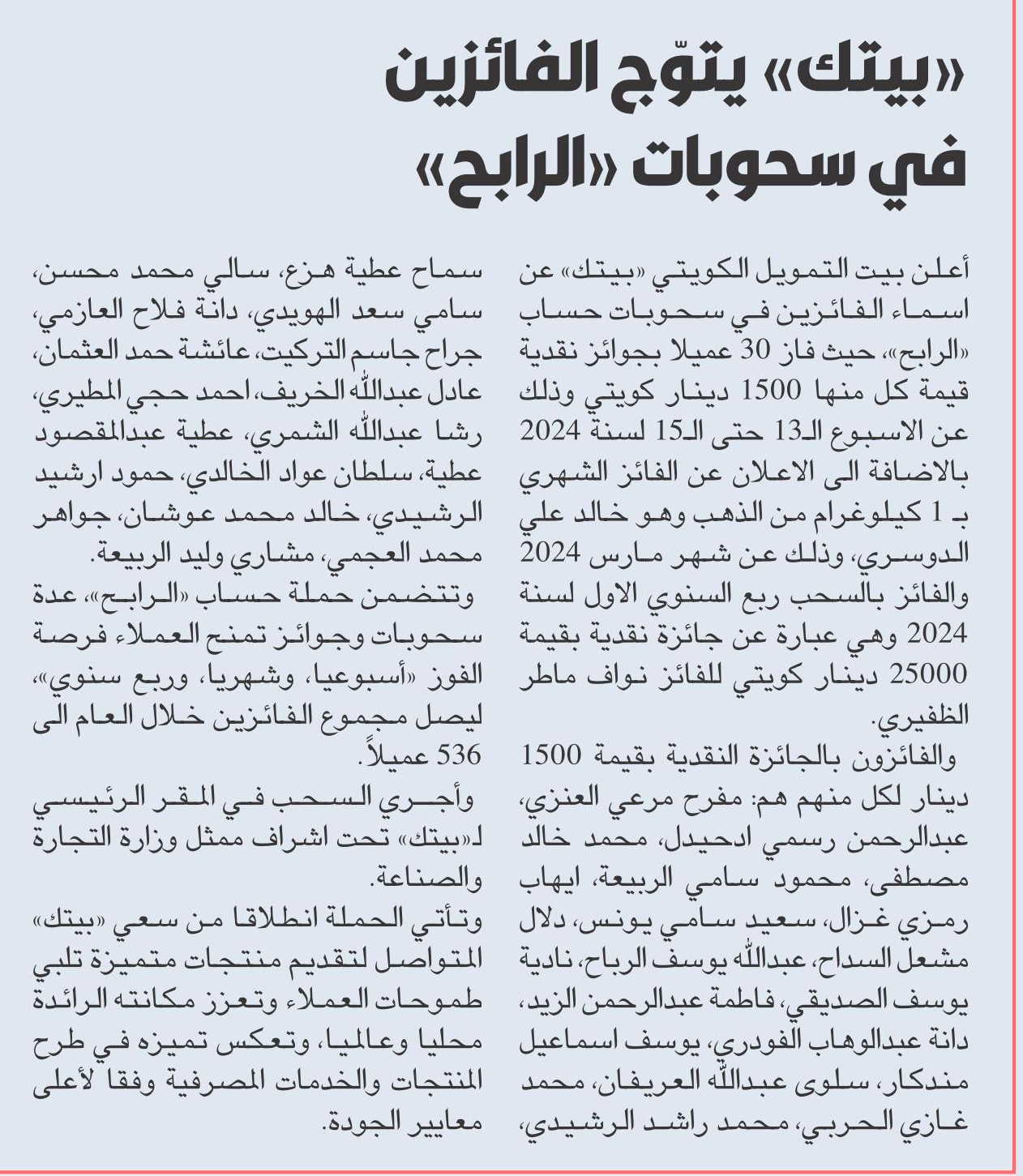 «بيتك» يتوّج الفائزين في سحوبات «الرابح»

أعلن بيت التمويل الكويتي «بيتك» عن اسماء الفائزين في سحوبات حساب «الرابح»، حيث فاز 30 عميلا بجوائز نقدية قيمة كل منها 1500 دينار كويتي وذلك عن الاسبوع الـ13 حتى الـ15 لسنة 2024 بالاضافة الى الاعلان عن الفائز الشهري بـ 1 كيلوغرام من الذهب وهو خالد علي الدوسري، وذلك عن شهر مارس 2024 والفائز بالسحب ربع السنوي الاول لسنة 2024 وهي عبارة عن جائزة نقدية بقيمة 25000 دينار كويتي للفائز نواف ماطر الظفيري.

والفائزون بالجائزة النقدية بقيمة 1500 دينار لكل منهم هم: مفرح مرعي العنزي، عبدالرحمن رسمي ادحيدل، محمد خالد مصطفى، محمود سامي الربيعة، ايهاب رمزي غزال، سعيد سامي يونس، دلال مشعل السداح، عبدالله يوسف الرباح، نادية يوسف الصديقي، فاطمة عبدالرحمن الزيد، دانة عبدالوهاب الفودري، يوسف اسماعيل مندكار، سلوى عبدالله العريفان، محمد غازي الحربي، محمد راشد الرشيدي، سماح عطية هزع، سالي محمد محسن، سامي سعد الهويدي، دانة فلاح العازمي، جراح جاسم التركيت، عائشة حمد العثمان، عادل عبدالله الخريف، احمد حجي المطيري، رشا عبدالله الشمري، عطية عبدالمقصود عطية، سلطان عواد الخالدي، حمود ارشيد الرشيدي، خالد محمد عوشان، جواهر محمد العجمي، مشاري وليد الربيعة.

وتتضمن حملة حساب «الرابح»، عدة سحوبات وجوائز تمنح العملاء فرصة الفوز «أسبوعيا، وشهريا، وربع سنوي»، ليصل مجموع الفائزين خلال العام الى 536 عميلاً.

وأجري السحب في المقر الرئيسي لـ«بيتك» تحت اشراف ممثل وزارة التجارة والصناعة.

وتأتي الحملة انطلاقا من سعي «بيتك» المتواصل لتقديم منتجات متميزة تلبي طموحات العملاء وتعزز مكانته الرائدة محليا وعالميا، وتعكس تميزه في طرح المنتجات والخدمات المصرفية وفقا لأعلى معايير الجودة.